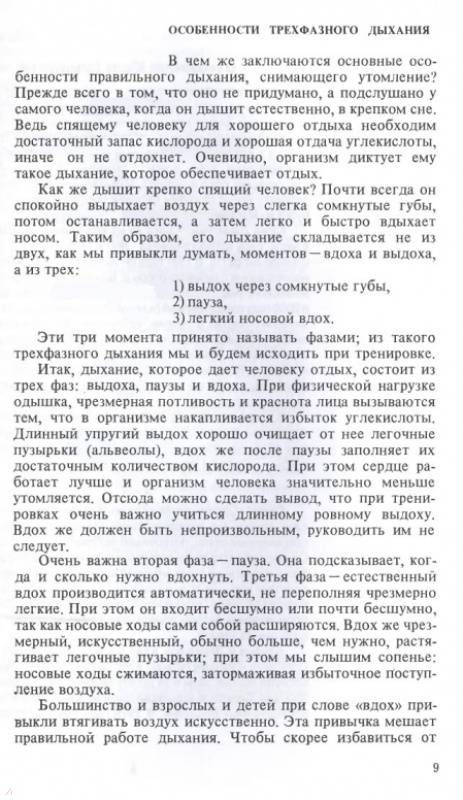 ОСОБЕННОСТИ ТРЕХФАЗНОГО ДЫХАНИЯ

В чем же заключаются основные особенности правильного дыхания, снимающего утомление? Прежде всего в том, что оно не придумано, а подслушано у самого человека, когда он дышит естественно, в крепком сне. Ведь спящему человеку для хорошего отдыха необходим достаточный запас кислорода и хорошая отдача углекислоты, иначе он не отдохнет. Очевидно, организм диктует ему такое дыхание, которое обеспечивает отдых.

Как же дышит крепко спящий человек? Почти всегда он спокойно выдыхает воздух через слегка сомкнутые губы, потом останавливается, а затем легко и быстро вдыхает носом. Таким образом, его дыхание складывается не из двух, как мы привыкли думать, моментов — вдоха и выдоха, а из трех:

1) выдох через сомкнутые губы,
2) пауза,
3) легкий носовой вдох.

Эти три момента принято называть фазами; из такого трехфазного дыхания мы и будем исходить при тренировке.

Итак, дыхание, которое дает человеку отдых, состоит из трех фаз: выдоха, паузы и вдоха. При физической нагрузке одышка, чрезмерная потливость и краснота лица вызываются тем, что в организме накапливается избыток углекислоты. Длинный упругий выдох хорошо очищает от нее легочные пузырьки (альвеолы), вдох же после паузы заполняет их достаточным количеством кислорода. При этом сердце работает лучше и организм человека значительно меньше утомляется. Отсюда можно сделать вывод, что при тренировках очень важно учиться длинному ровному выдоху. Вдох же должен быть непроизвольным, руководить им не следует.

Очень важна вторая фаза — пауза. Она подсказывает, когда и сколько нужно вдохнуть. Третья фаза — естественный вдох производится автоматически, не переполняя чрезмерно легкие. При этом он входит бесшумно или почти бесшумно, так как носовые ходы сами собой расширяются. Вдох же чрезмерный, искусственный, обычно больше, чем нужно, растягивает легочные пузырьки; при этом мы слышим сопенье: носовые ходы сжимаются, затормаживая избыточное поступление воздуха.

Большинство и взрослых и детей при слове «вдох» привыкли втягивать воздух искусственно. Эта привычка мешает правильной работе дыхания. Чтобы скорее избавиться от

9